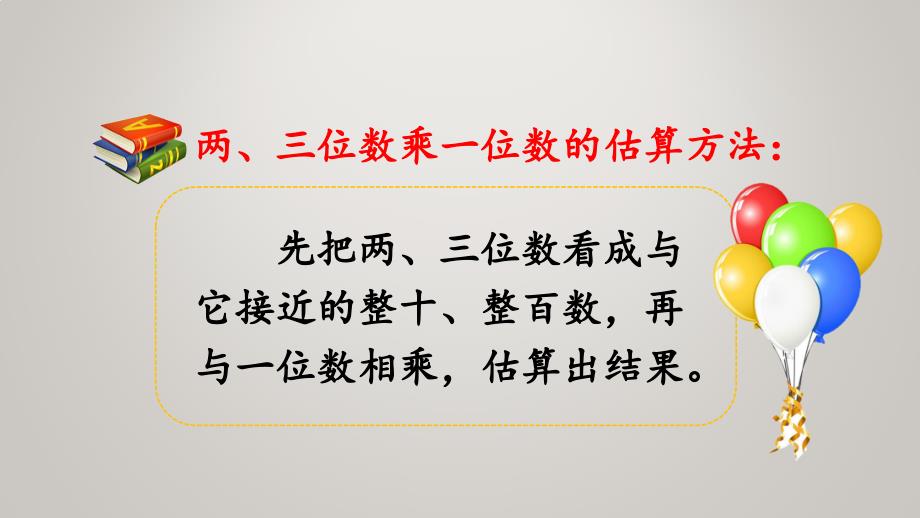 两、三位数乘一位数的估算方法：

先把两、三位数看成与它接近的整十、整百数，再与一位数相乘，估算出结果。